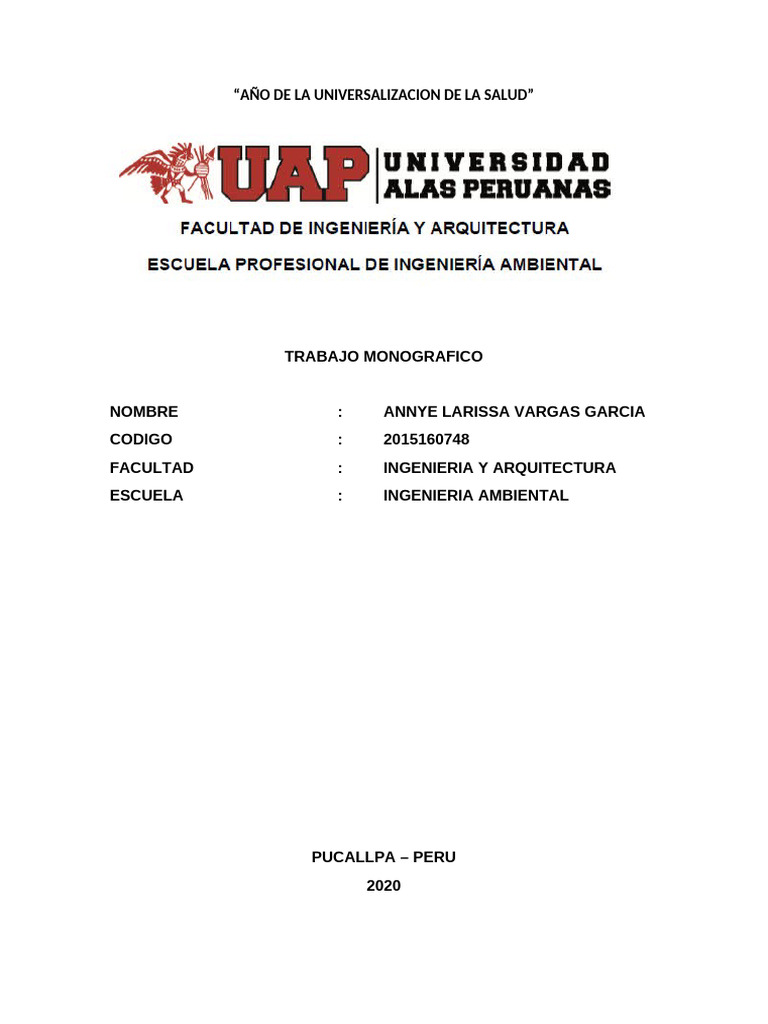 “AÑO DE LA UNIVERSALIZACION DE LA SALUD”

UAP UNIVERSIDAD ALAS PERUANAS

FACULTAD DE INGENIERÍA Y ARQUITECTURA

ESCUELA PROFESIONAL DE INGENIERÍA AMBIENTAL

TRABAJO MONOGRAFICO

NOMBRE : ANNYE LARISSA VARGAS GARCIA
CODIGO : 2015160748
FACULTAD : INGENIERIA Y ARQUITECTURA
ESCUELA : INGENIERIA AMBIENTAL

PUCALLPA – PERU
2020